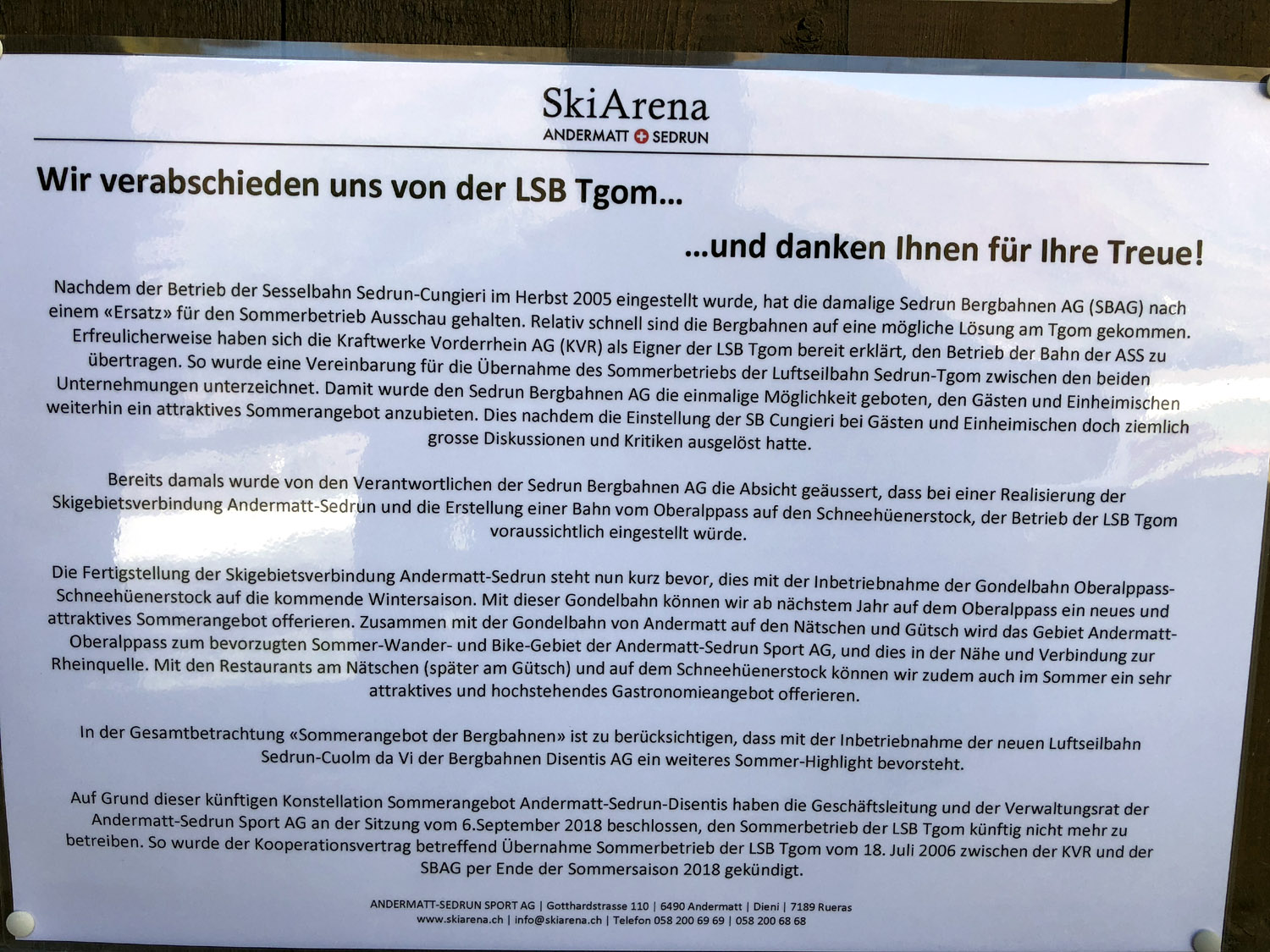 SkiArena
ANDERMATT SEDRUN

Wir verabschieden uns von der LSB Tgom...

...und danken Ihnen für Ihre Treue!

Nachdem der Betrieb der Sesselbahn Sedrun-Cungieri im Herbst 2005 eingestellt wurde, hat die damalige Sedrun Bergbahnen AG (SBAG) nach einem «Ersatz» für den Sommerbetrieb Ausschau gehalten. Relativ schnell sind die Bergbahnen auf eine mögliche Lösung am Tgom gekommen. Erfreulicherweise haben sich die Kraftwerke Vorderrhein AG (KVR) als Eigner der LSB Tgom bereit erklärt, den Betrieb der Bahn der ASS zu übertragen. So wurde eine Vereinbarung für die Übernahme des Sommerbetriebs der Luftseilbahn Sedrun-Tgom zwischen den beiden Unternehmungen unterzeichnet. Damit wurde den Sedrun Bergbahnen AG die einmalige Möglichkeit geboten, den Gästen und Einheimischen weiterhin ein attraktives Sommerangebot anzubieten. Dies nachdem die Einstellung der SB Cungieri bei Gästen und Einheimischen doch ziemlich grosse Diskussionen und Kritiken ausgelöst hatte.

Bereits damals wurde von den Verantwortlichen der Sedrun Bergbahnen AG die Absicht geäussert, dass bei einer Realisierung der Skigebietsverbindung Andermatt-Sedrun und die Erstellung einer Bahn vom Oberalppass auf den Schneehüenerstock, der Betrieb der LSB Tgom voraussichtlich eingestellt würde.

Die Fertigstellung der Skigebietsverbindung Andermatt-Sedrun steht nun kurz bevor, dies mit der Inbetriebnahme der Gondelbahn Oberalppass-Schneehüenerstock auf die kommende Wintersaison. Mit dieser Gondelbahn können wir ab nächstem Jahr auf dem Oberalppass ein neues und attraktives Sommerangebot offerieren. Zusammen mit der Gondelbahn von Andermatt auf den Nätschen und Gütsch wird das Gebiet Andermatt-Oberalppass zum bevorzugten Sommer-Wander- und Bike-Gebiet der Andermatt-Sedrun Sport AG, und dies in der Nähe und Verbindung zur Rheinquelle. Mit den Restaurants am Nätschen (später am Gütsch) und auf dem Schneehüenerstock können wir zudem auch im Sommer ein sehr attraktives und hochstehendes Gastronomieangebot offerieren.

In der Gesamtbetrachtung «Sommerangebot der Bergbahnen» ist zu berücksichtigen, dass mit der Inbetriebnahme der neuen Luftseilbahn Sedrun-Cuolm da Vi der Bergbahnen Disentis AG ein weiteres Sommer-Highlight bevorsteht.

Auf Grund dieser künftigen Konstellation Sommerangebot Andermatt-Sedrun-Disentis haben die Geschäftsleitung und der Verwaltungsrat der Andermatt-Sedrun Sport AG an der Sitzung vom 6.September 2018 beschlossen, den Sommerbetrieb der LSB Tgom künftig nicht mehr zu betreiben. So wurde der Kooperationsvertrag betreffend Übernahme Sommerbetrieb der LSB Tgom vom 18. Juli 2006 zwischen der KVR und der SBAG per Ende der Sommersaison 2018 gekündigt.

ANDERMATT-SEDRUN SPORT AG | Gotthardstrasse 110 | 6490 Andermatt | Dieni | 7189 Rueras
www.skiarena.ch | info@skiarena.ch | Telefon 058 200 69 69 | 058 200 68 68